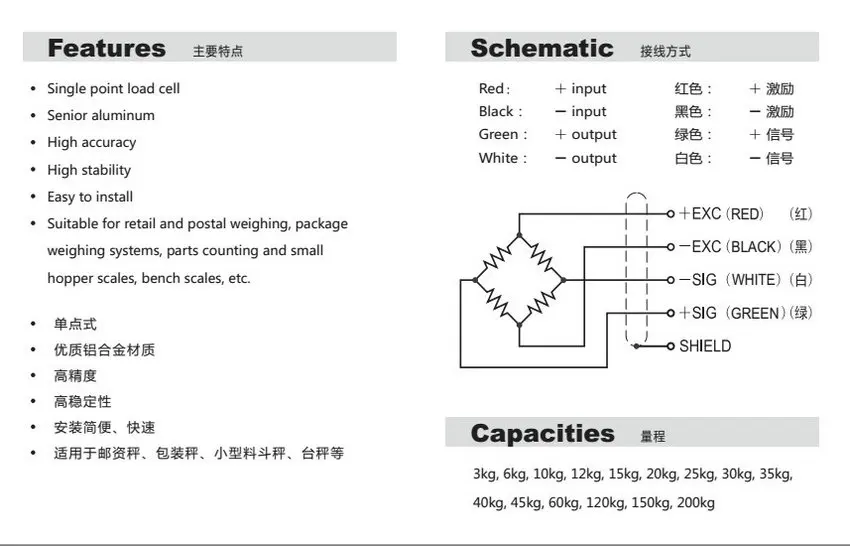 Features 主要特点

• Single point load cell
• Senior aluminum
• High accuracy
• High stability
• Easy to install
• Suitable for retail and postal weighing, package weighing systems, parts counting and small hopper scales, bench scales, etc.

• 单点式
• 优质铝合金材质
• 高精度
• 高稳定性
• 安装简便、快速
• 适用于邮资秤、包装秤、小型料斗秤、台秤等

Schematic 接线方式

Red: + input 红色: + 激励
Black: - input 黑色: - 激励
Green: + output 绿色: + 信号
White: - output 白色: - 信号

+EXC (RED) (红)
-EXC (BLACK) (黑)
-SIG (WHITE) (白)
+SIG (GREEN) (绿)
SHIELD

Capacities 量程

3kg, 6kg, 10kg, 12kg, 15kg, 20kg, 25kg, 30kg, 35kg, 40kg, 45kg, 60kg, 120kg, 150kg, 200kg